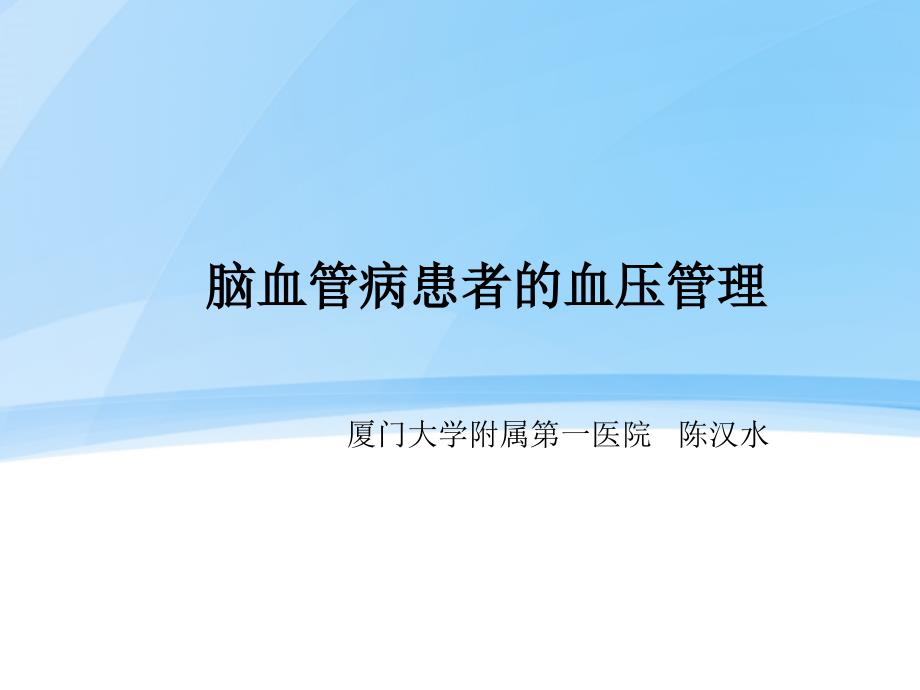 脑血管病患者的血压管理

厦门大学附属第一医院　陈汉水